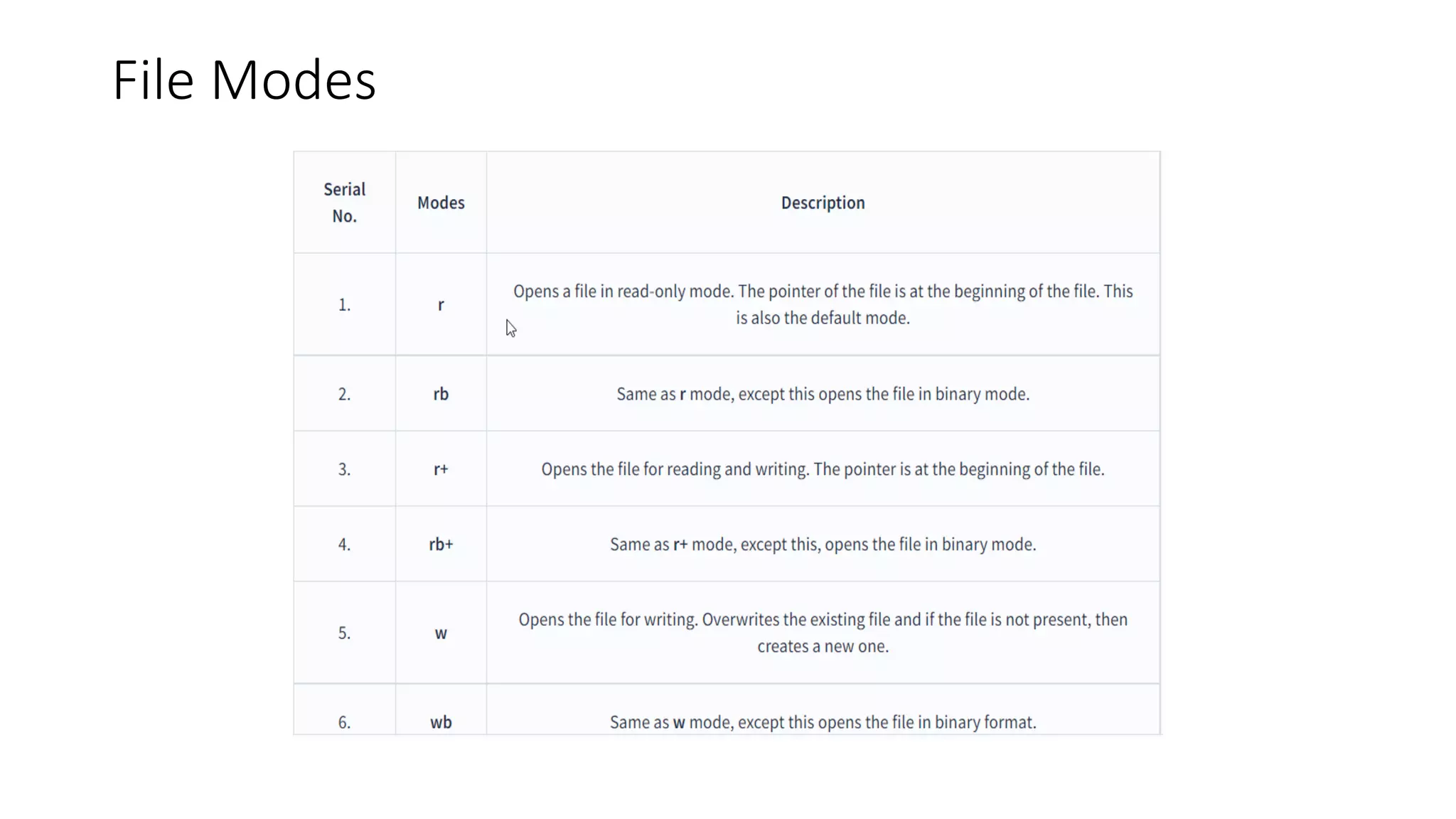 File Modes

| Serial No. | Modes | Description |
|---|---|---|
| 1. | r | Opens a file in read-only mode. The pointer of the file is at the beginning of the file. This is also the default mode. |
| 2. | rb | Same as r mode, except this opens the file in binary mode. |
| 3. | r+ | Opens the file for reading and writing. The pointer is at the beginning of the file. |
| 4. | rb+ | Same as r+ mode, except this, opens the file in binary mode. |
| 5. | w | Opens the file for writing. Overwrites the existing file and if the file is not present, then creates a new one. |
| 6. | wb | Same as w mode, except this opens the file in binary format. |